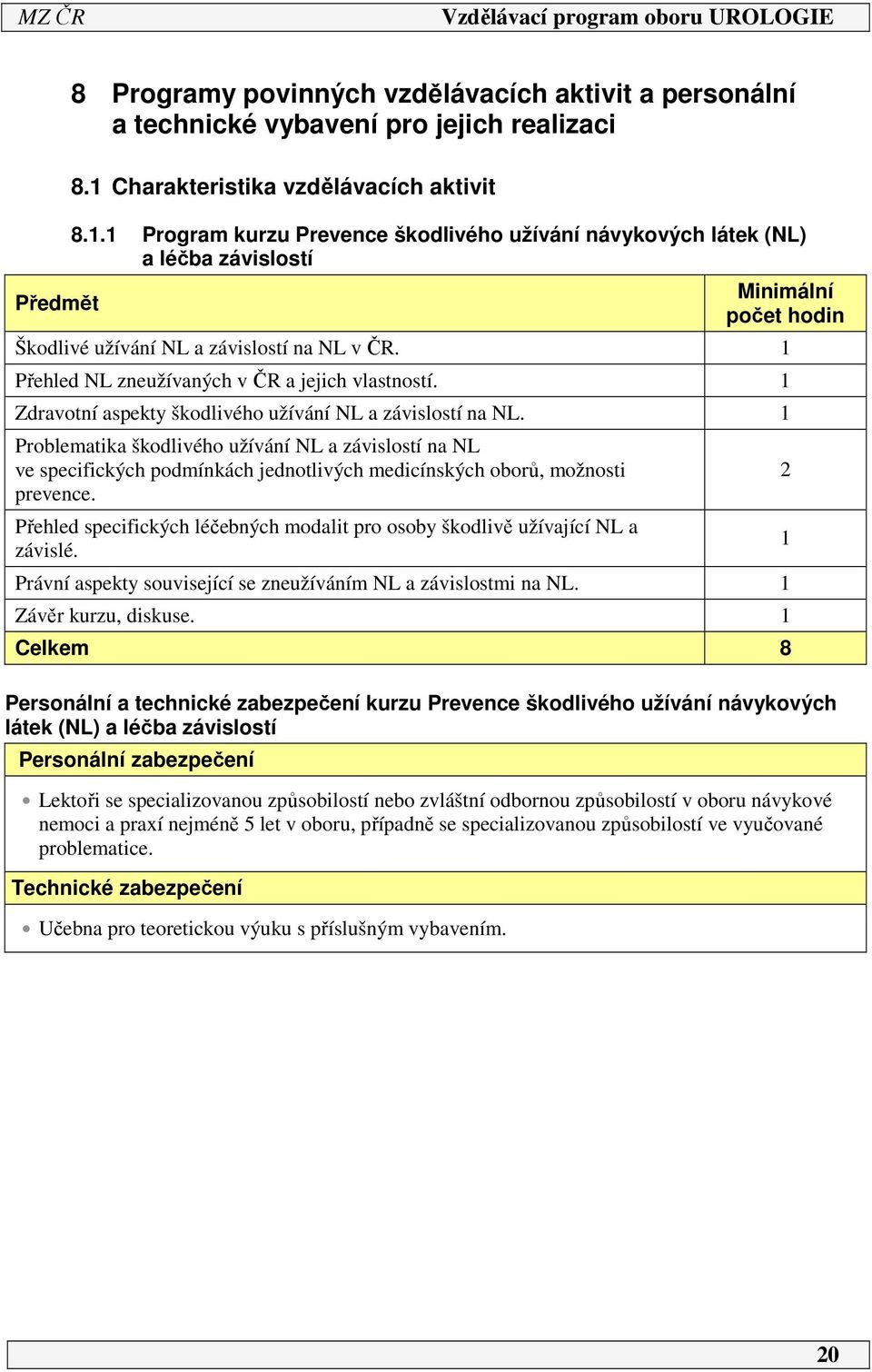 MZ ČR Vzdělávací program oboru UROLOGIE

8 Programy povinných vzdělávacích aktivit a personální a technické vybavení pro jejich realizaci

8.1 Charakteristika vzdělávacích aktivit

8.1.1 Program kurzu Prevence škodlivého užívání návykových látek (NL) a léčba závislostí

| Předmět | Minimální počet hodin |
|---|---|
| Škodlivé užívání NL a závislostí na NL v ČR. | 1 |
| Přehled NL zneužívaných v ČR a jejich vlastností. | 1 |
| Zdravotní aspekty škodlivého užívání NL a závislostí na NL. | 1 |
| Problematika škodlivého užívání NL a závislostí na NL ve specifických podmínkách jednotlivých medicínských oborů, možnosti prevence. | 2 |
| Přehled specifických léčebných modalit pro osoby škodlivě užívající NL a závislé. | 1 |
| Právní aspekty související se zneužíváním NL a závislostmi na NL. | 1 |
| Závěr kurzu, diskuse. | 1 |
| Celkem | 8 |

Personální a technické zabezpečení kurzu Prevence škodlivého užívání návykových látek (NL) a léčba závislostí

Personální zabezpečení

• Lektoři se specializovanou způsobilostí nebo zvláštní odbornou způsobilostí v oboru návykové nemoci a praxí nejméně 5 let v oboru, případně se specializovanou způsobilostí ve vyučované problematice.

Technické zabezpečení

• Učebna pro teoretickou výuku s příslušným vybavením.

20